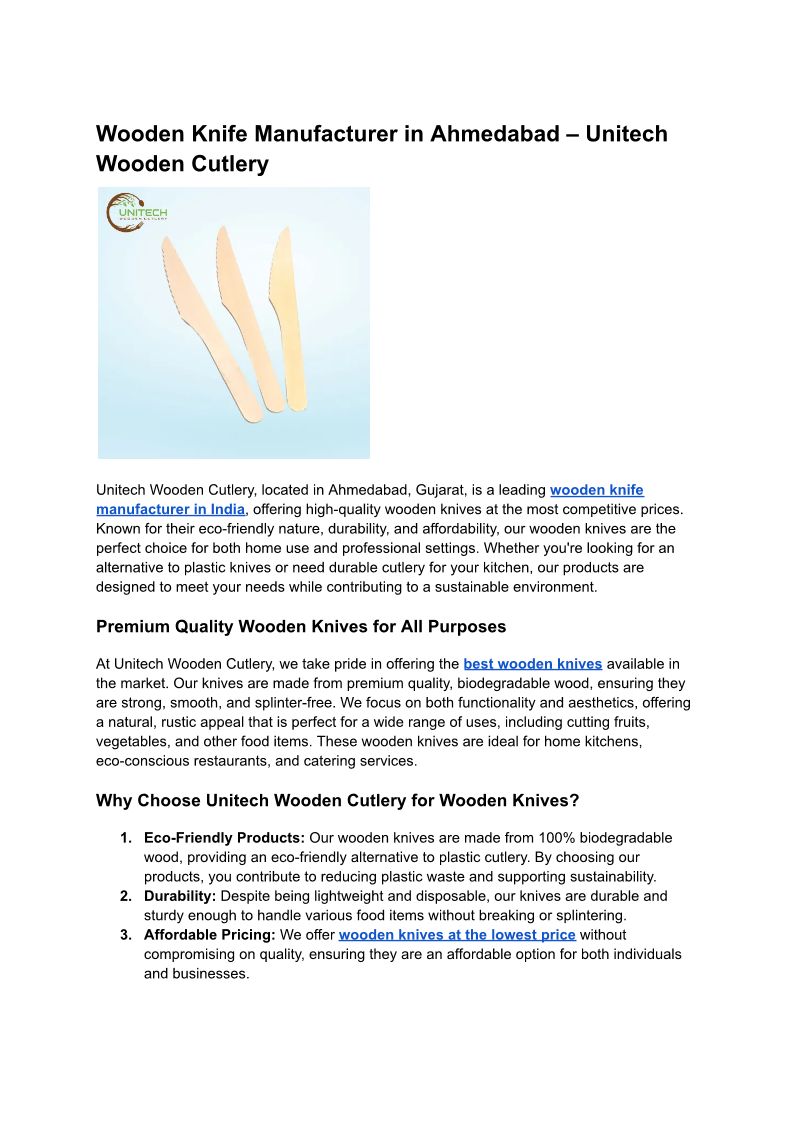 Wooden Knife Manufacturer in Ahmedabad – Unitech Wooden Cutlery

UNITECH
WOODEN CUTLERY

Unitech Wooden Cutlery, located in Ahmedabad, Gujarat, is a leading wooden knife manufacturer in India, offering high-quality wooden knives at the most competitive prices. Known for their eco-friendly nature, durability, and affordability, our wooden knives are the perfect choice for both home use and professional settings. Whether you're looking for an alternative to plastic knives or need durable cutlery for your kitchen, our products are designed to meet your needs while contributing to a sustainable environment.

Premium Quality Wooden Knives for All Purposes

At Unitech Wooden Cutlery, we take pride in offering the best wooden knives available in the market. Our knives are made from premium quality, biodegradable wood, ensuring they are strong, smooth, and splinter-free. We focus on both functionality and aesthetics, offering a natural, rustic appeal that is perfect for a wide range of uses, including cutting fruits, vegetables, and other food items. These wooden knives are ideal for home kitchens, eco-conscious restaurants, and catering services.

Why Choose Unitech Wooden Cutlery for Wooden Knives?

1. Eco-Friendly Products: Our wooden knives are made from 100% biodegradable wood, providing an eco-friendly alternative to plastic cutlery. By choosing our products, you contribute to reducing plastic waste and supporting sustainability.
2. Durability: Despite being lightweight and disposable, our knives are durable and sturdy enough to handle various food items without breaking or splintering.
3. Affordable Pricing: We offer wooden knives at the lowest price without compromising on quality, ensuring they are an affordable option for both individuals and businesses.